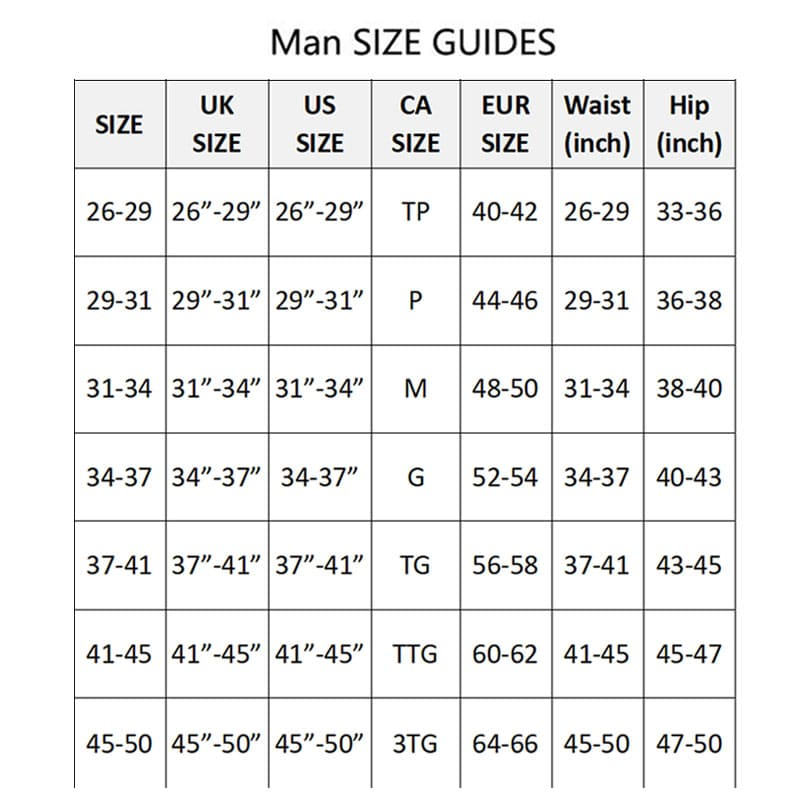 Man SIZE GUIDES

| SIZE | UK SIZE | US SIZE | CA SIZE | EUR SIZE | Waist (inch) | Hip (inch) |
|---|---|---|---|---|---|---|
| 26-29 | 26”-29” | 26”-29” | TP | 40-42 | 26-29 | 33-36 |
| 29-31 | 29”-31” | 29”-31” | P | 44-46 | 29-31 | 36-38 |
| 31-34 | 31”-34” | 31”-34” | M | 48-50 | 31-34 | 38-40 |
| 34-37 | 34”-37” | 34-37” | G | 52-54 | 34-37 | 40-43 |
| 37-41 | 37”-41” | 37”-41” | TG | 56-58 | 37-41 | 43-45 |
| 41-45 | 41”-45” | 41”-45” | TTG | 60-62 | 41-45 | 45-47 |
| 45-50 | 45”-50” | 45”-50” | 3TG | 64-66 | 45-50 | 47-50 |